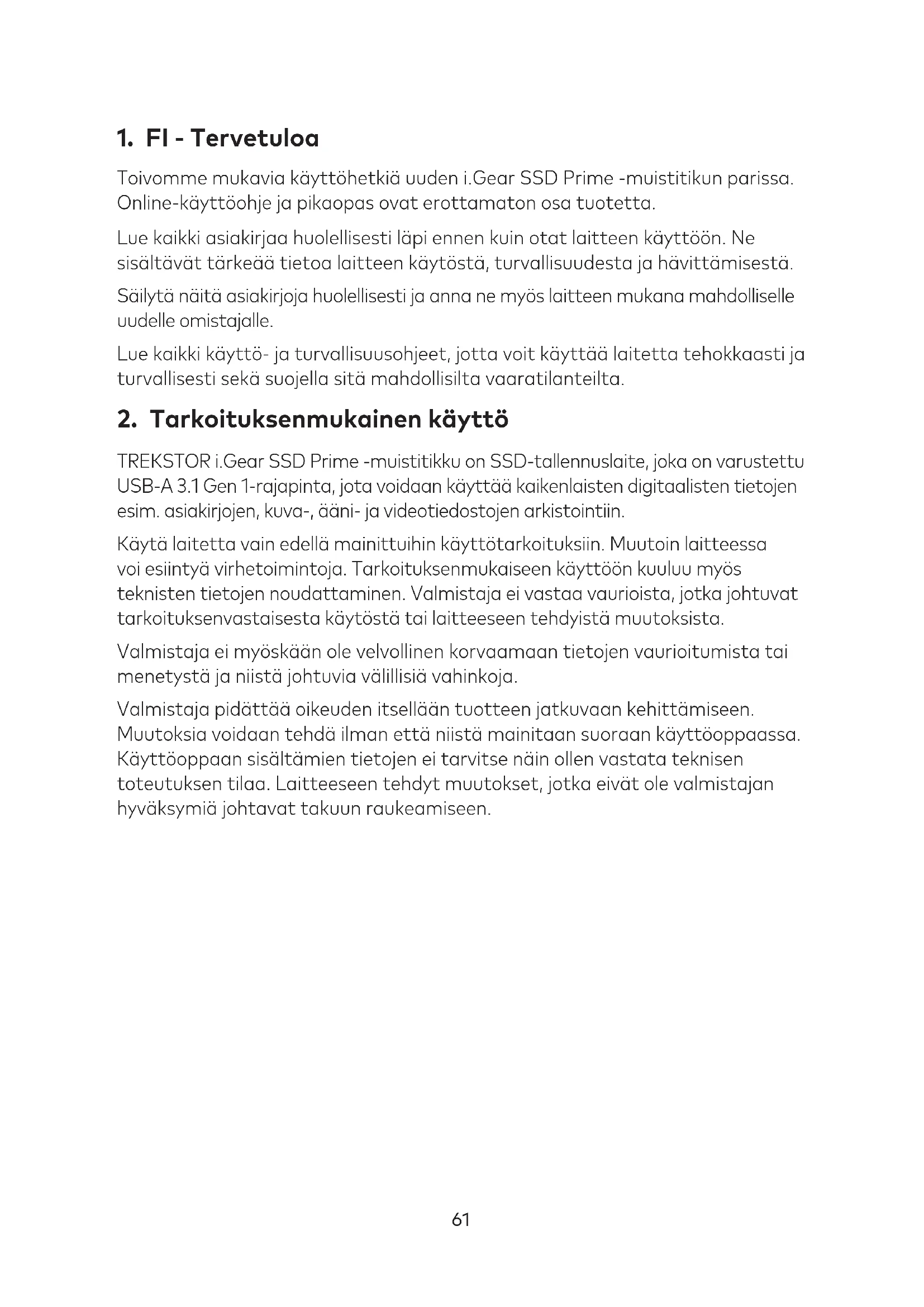 1. FI - Tervetuloa

Toivomme mukavia käyttöhetkiä uuden i.Gear SSD Prime -muistitikun parissa. Online-käyttöohje ja pikaopas ovat erottamaton osa tuotetta.

Lue kaikki asiakirjaa huolellisesti läpi ennen kuin otat laitteen käyttöön. Ne sisältävät tärkeää tietoa laitteen käytöstä, turvallisuudesta ja hävittämisestä.

Säilytä näitä asiakirjoja huolellisesti ja anna ne myös laitteen mukana mahdolliselle uudelle omistajalle.

Lue kaikki käyttö- ja turvallisuusohjeet, jotta voit käyttää laitetta tehokkaasti ja turvallisesti sekä suojella sitä mahdollisilta vaaratilanteilta.

2. Tarkoituksenmukainen käyttö

TREKSTOR i.Gear SSD Prime -muistitikku on SSD-tallennuslaite, joka on varustettu USB-A 3.1 Gen 1-rajapinta, jota voidaan käyttää kaikenlaisten digitaalisten tietojen esim. asiakirjojen, kuva-, ääni- ja videotiedostojen arkistointiin.

Käytä laitetta vain edellä mainittuihin käyttötarkoituksiin. Muutoin laitteessa voi esiintyä virhetoimintoja. Tarkoituksenmukaiseen käyttöön kuuluu myös teknisten tietojen noudattaminen. Valmistaja ei vastaa vaurioista, jotka johtuvat tarkoituksenvastaisesta käytöstä tai laitteeseen tehdyistä muutoksista.

Valmistaja ei myöskään ole velvollinen korvaamaan tietojen vaurioitumista tai menetystä ja niistä johtuvia välillisiä vahinkoja.

Valmistaja pidättää oikeuden itsellään tuotteen jatkuvaan kehittämiseen. Muutoksia voidaan tehdä ilman että niistä mainitaan suoraan käyttöoppaassa. Käyttöoppaan sisältämien tietojen ei tarvitse näin ollen vastata teknisen toteutuksen tilaa. Laitteeseen tehdyt muutokset, jotka eivät ole valmistajan hyväksymiä johtavat takuun raukeamiseen.

61